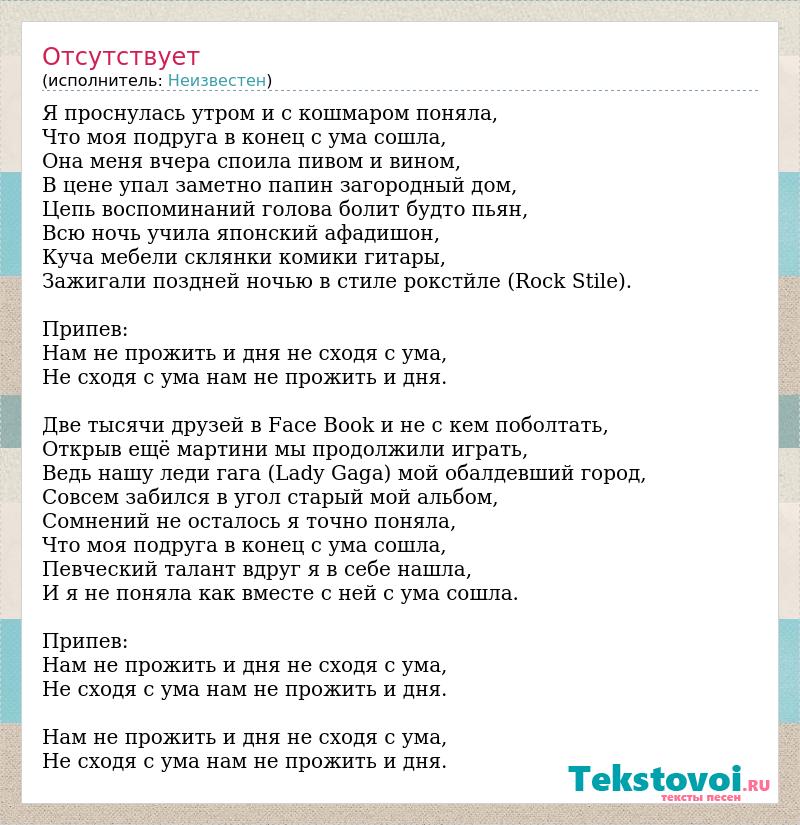 Отсутствует
(исполнитель: Неизвестен)

Я проснулась утром и с кошмаром поняла,
Что моя подруга в конец с ума сошла,
Она меня вчера споила пивом и вином,
В цене упал заметно папин загородный дом,
Цепь воспоминаний голова болит будто пьян,
Всю ночь учила японский афадишон,
Куча мебели склянки комики гитары,
Зажигали поздней ночью в стиле рокстйле (Rock Stile).

Припев:
Нам не прожить и дня не сходя с ума,
Не сходя с ума нам не прожить и дня.

Две тысячи друзей в Face Book и не с кем поболтать,
Открыв ещё мартини мы продолжили играть,
Ведь нашу леди гага (Lady Gaga) мой обалдевший город,
Совсем забился в угол старый мой альбом,
Сомнений не осталось я точно поняла,
Что моя подруга в конец с ума сошла,
Певческий талант вдруг я в себе нашла,
И я не поняла как вместе с ней с ума сошла.

Припев:
Нам не прожить и дня не сходя с ума,
Не сходя с ума нам не прожить и дня.

Нам не прожить и дня не сходя с ума,
Не сходя с ума нам не прожить и дня.

Tekstovoi.RU
тексты песен